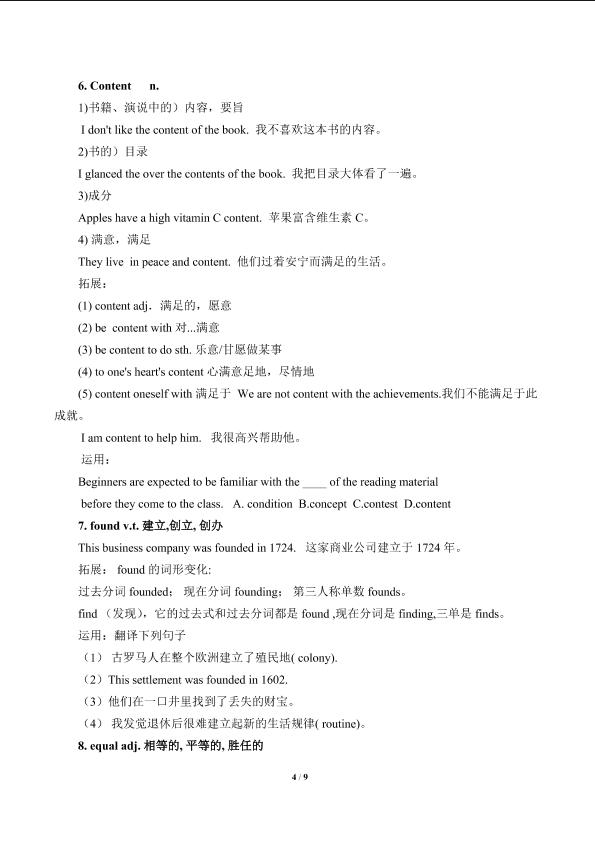 6. Content n.

1)书籍、演说中的）内容，要旨

I don't like the content of the book. 我不喜欢这本书的内容。

2)书的）目录

I glanced the over the contents of the book. 我把目录大体看了一遍。

3)成分

Apples have a high vitamin C content. 苹果富含维生素 C。

4) 满意，满足

They live in peace and content. 他们过着安宁而满足的生活。

拓展：

(1) content adj. 满足的，愿意

(2) be content with 对...满意

(3) be content to do sth. 乐意/甘愿做某事

(4) to one's heart's content 心满意足地，尽情地

(5) content oneself with 满足于 We are not content with the achievements.我们不能满足于此成就。

I am content to help him. 我很高兴帮助他。

运用：

Beginners are expected to be familiar with the ____ of the reading material before they come to the class. A. condition B.concept C.contest D.content

7. found v.t. 建立,创立, 创办

This business company was founded in 1724. 这家商业公司建立于 1724 年。

拓展： found 的词形变化:

过去分词 founded； 现在分词 founding； 第三人称单数 founds。

find （发现），它的过去式和过去分词都是 found ,现在分词是 finding,三单是 finds。

运用：翻译下列句子

（1） 古罗马人在整个欧洲建立了殖民地( colony).

（2）This settlement was founded in 1602.

（3）他们在一口井里找到了丢失的财宝。

（4） 我发觉退休后很难建立起新的生活规律( routine)。

8. equal adj. 相等的, 平等的, 胜任的

4 / 9